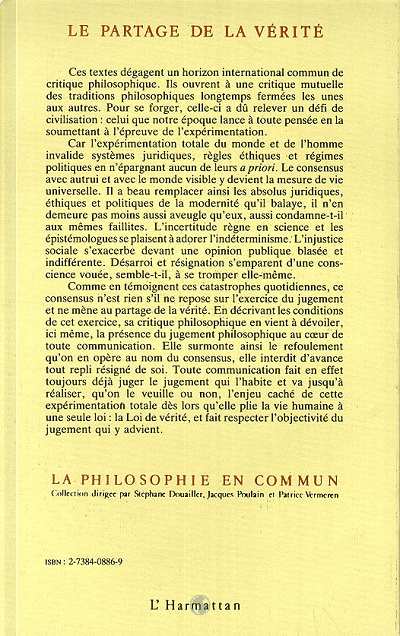 LE PARTAGE DE LA VÉRITÉ

Ces textes dégagent un horizon international commun de critique philosophique. Ils ouvrent à une critique mutuelle des traditions philosophiques longtemps fermées les unes aux autres. Pour se forger, celle-ci a dû relever un défi de civilisation : celui que notre époque lance à toute pensée en la soumettant à l'épreuve de l'expérimentation.

Car l'expérimentation totale du monde et de l'homme invalide systèmes juridiques, règles éthiques et régimes politiques en n'épargnant aucun de leurs a priori. Le consensus avec autrui et avec le monde visible y devient la mesure de vie universelle. Il a beau remplacer ainsi les absolus juridiques, éthiques et politiques de la modernité qu'il balaye, il n'en demeure pas moins aussi aveugle qu'eux, aussi condamne-t-il aux mêmes faillites. L'incertitude règne en science et les épistémologues se plaisent à adorer l'indéterminisme. L'injustice sociale s'exacerbe devant une opinion publique blasée et indifférente. Désarroi et résignation s'emparent d'une conscience vouée, semble-t-il, à se tromper elle-même.

Comme en témoignent ces catastrophes quotidiennes, ce consensus n'est rien s'il ne repose sur l'exercice du jugement et ne mène au partage de la vérité. En décrivant les conditions de cet exercice, sa critique philosophique en vient à dévoiler, ici même, la présence du jugement philosophique au cœur de toute communication. Elle surmonte ainsi le refoulement qu'on en opère au nom du consensus, elle interdit d'avance tout repli résigné de soi. Toute communication fait en effet toujours déjà juger le jugement qui l'habite et va jusqu'à réaliser, qu'on le veuille ou non, l'enjeu caché de cette expérimentation totale dès lors qu'elle plie la vie humaine à une seule loi : la Loi de vérité, et fait respecter l'objectivité du jugement qui y advient.

LA PHILOSOPHIE EN COMMUN
Collection dirigée par Stéphane Douailler, Jacques Poulain et Patrice Vermeren

ISBN : 2-7384-0886-9

L'Harmattan